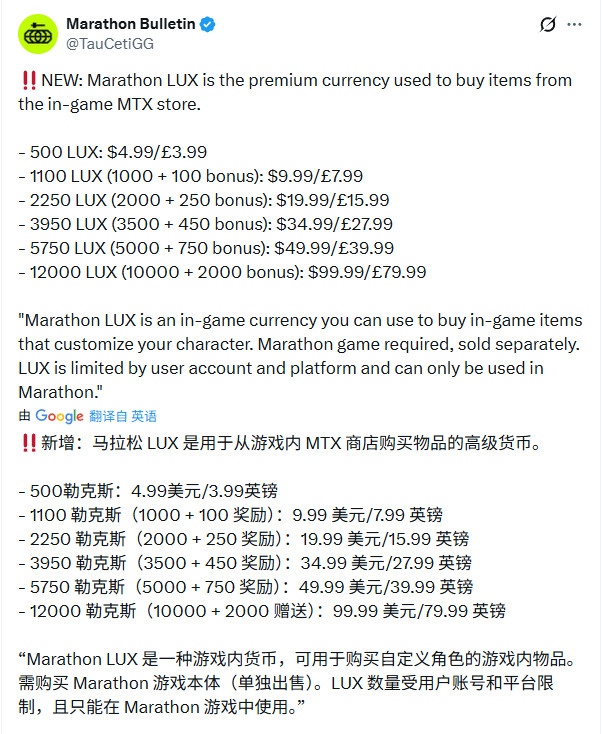 Marathon Bulletin
@TauCetiGG

‼️NEW: Marathon LUX is the premium currency used to buy items from the in-game MTX store.

- 500 LUX: $4.99/£3.99
- 1100 LUX (1000 + 100 bonus): $9.99/£7.99
- 2250 LUX (2000 + 250 bonus): $19.99/£15.99
- 3950 LUX (3500 + 450 bonus): $34.99/£27.99
- 5750 LUX (5000 + 750 bonus): $49.99/£39.99
- 12000 LUX (10000 + 2000 bonus): $99.99/£79.99

"Marathon LUX is an in-game currency you can use to buy in-game items that customize your character. Marathon game required, sold separately. LUX is limited by user account and platform and can only be used in Marathon."

由 Google 翻译自 英语

‼️新增：马拉松 LUX 是用于从游戏内 MTX 商店购买物品的高级货币。

- 500勒克斯：4.99美元/3.99英镑
- 1100 勒克斯（1000 + 100 奖励）：9.99 美元/7.99 英镑
- 2250 勒克斯（2000 + 250 奖励）：19.99 美元/15.99 英镑
- 3950 勒克斯（3500 + 450 奖励）：34.99 美元/27.99 英镑
- 5750 勒克斯（5000 + 750 奖励）：49.99 美元/39.99 英镑
- 12000 勒克斯（10000 + 2000 赠送）：99.99 美元/79.99 英镑

“Marathon LUX 是一种游戏内货币，可用于购买自定义角色的游戏内物品。需购买 Marathon 游戏本体（单独出售）。LUX 数量受用户账号和平台限制，且只能在 Marathon 游戏中使用。”